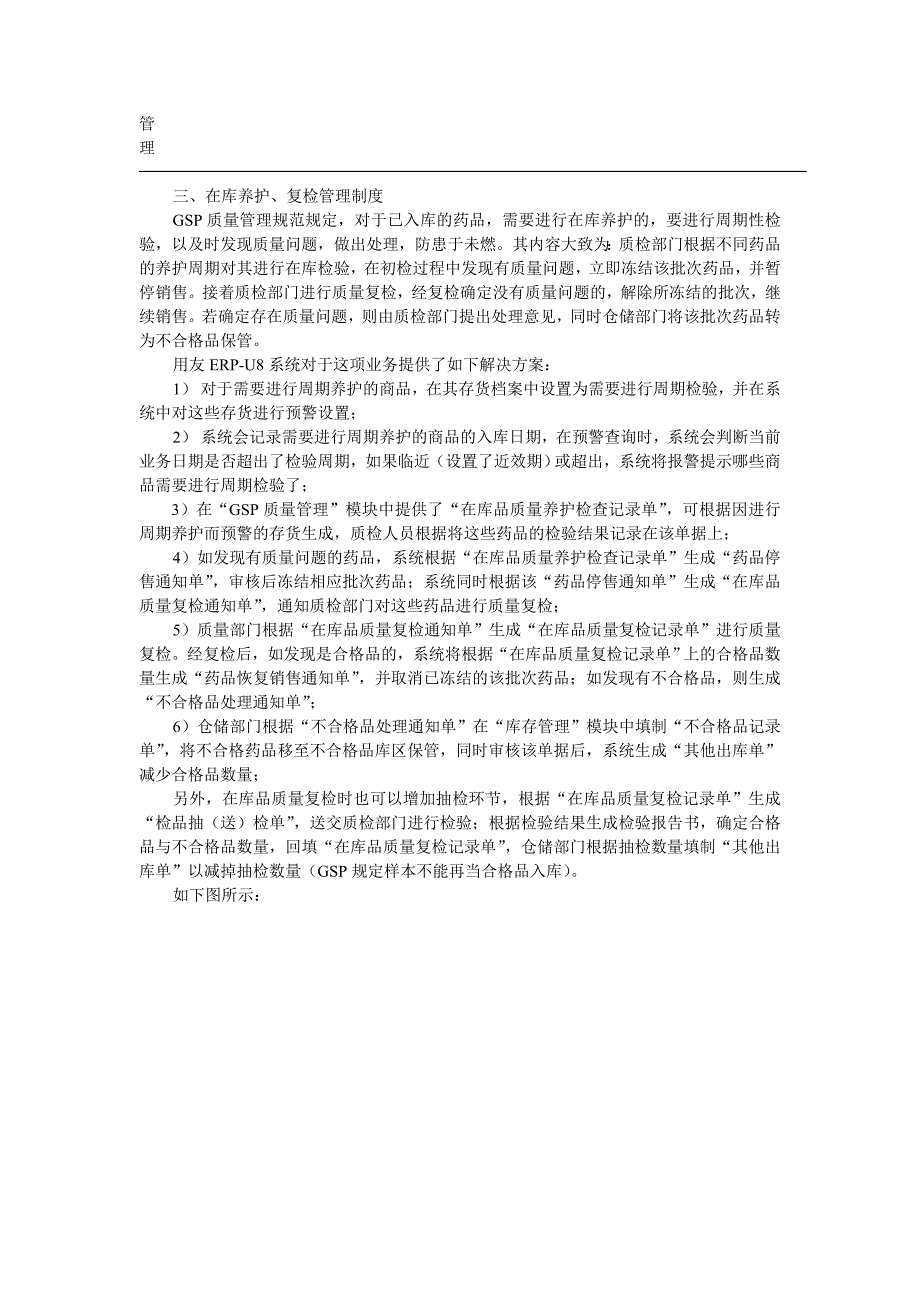 管
理

三、在库养护、复检管理制度

GSP 质量管理规范规定，对于已入库的药品，需要进行在库养护的，要进行周期性检验，以及时发现质量问题，做出处理，防患于未燃。其内容大致为：质检部门根据不同药品的养护周期对其进行在库检验，在初检过程中发现有质量问题，立即冻结该批次药品，并暂停销售。接着质检部门进行质量复检，经复检确定没有质量问题的，解除所冻结的批次，继续销售。若确定存在质量问题，则由质检部门提出处理意见，同时仓储部门将该批次药品转为不合格品保管。

用友 ERP-U8 系统对于这项业务提供了如下解决方案：

1） 对于需要进行周期养护的商品，在其存货档案中设置为需要进行周期检验，并在系统中对这些存货进行预警设置；

2） 系统会记录需要进行周期养护的商品的入库日期，在预警查询时，系统会判断当前业务日期是否超出了检验周期，如果临近（设置了近效期）或超出，系统将报警提示哪些商品需要进行周期检验了；

3）在“GSP 质量管理”模块中提供了“在库品质量养护检查记录单”，可根据因进行周期养护而预警的存货生成，质检人员根据将这些药品的检验结果记录在该单据上；

4）如发现有质量问题的药品，系统根据“在库品质量养护检查记录单”生成“药品停售通知单”，审核后冻结相应批次药品；系统同时根据该“药品停售通知单”生成“在库品质量复检通知单”，通知质检部门对这些药品进行质量复检；

5）质量部门根据“在库品质量复检通知单”生成“在库品质量复检记录单”进行质量复检。经复检后，如发现是合格品的，系统将根据“在库品质量复检记录单”上的合格品数量生成“药品恢复销售通知单”，并取消已冻结的该批次药品；如发现有不合格品，则生成“不合格品处理通知单”；

6）仓储部门根据“不合格品处理通知单”在“库存管理”模块中填制“不合格品记录单”，将不合格药品移至不合格品库区保管，同时审核该单据后，系统生成“其他出库单”减少合格品数量；

另外，在库品质量复检时也可以增加抽检环节，根据“在库品质量复检记录单”生成“检品抽（送）检单”，送交质检部门进行检验；根据检验结果生成检验报告书，确定合格品与不合格品数量，回填“在库品质量复检记录单”，仓储部门根据抽检数量填制“其他出库单”以减掉抽检数量（GSP 规定样本不能再当合格品入库）。

如下图所示：